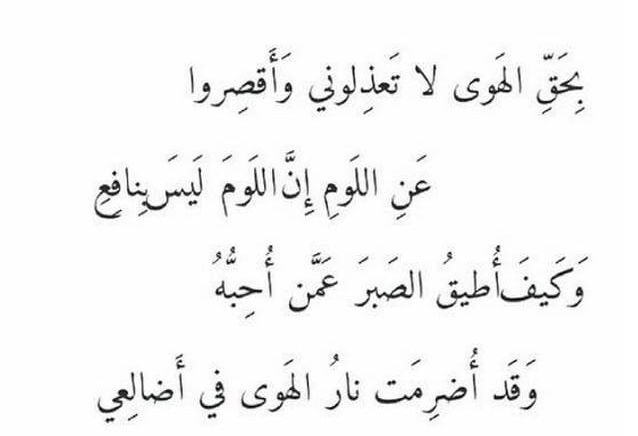 بِحَقِّ الهَوى لا تَعذِلوني وَأَقصِروا

عَنِ اللَومِ إِنَّ اللَومَ لَيسَ بِنافِعِ

وَكَيفَ أُطيقُ الصَبرَ عَمَّن أُحِبُّهُ

وَقَد أُضرِمَت نارُ الهَوى في أَضالِعي